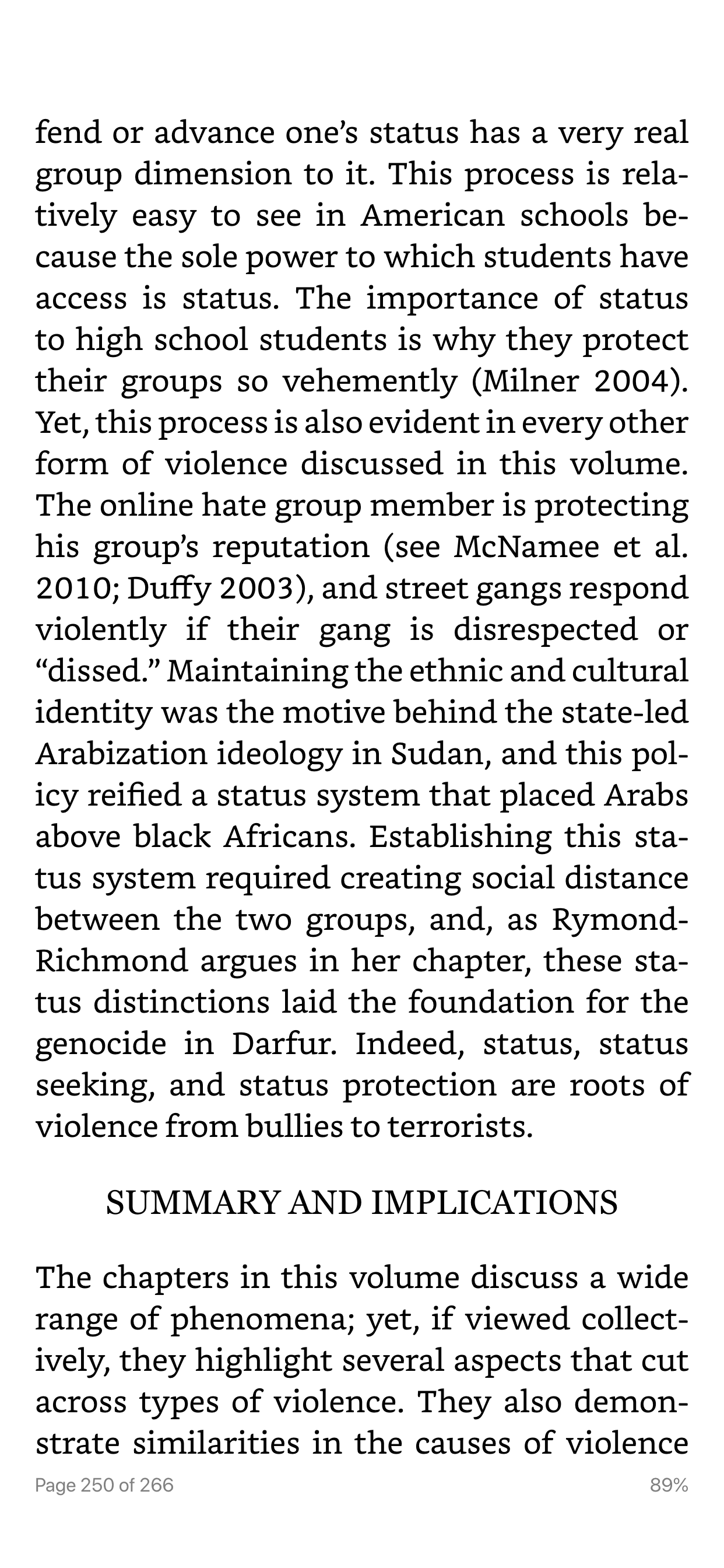 fend or advance one's status has a very real group dimension to it. This process is relatively easy to see in American schools because the sole power to which students have access is status. The importance of status to high school students is why they protect their groups so vehemently (Milner 2004). Yet, this process is also evident in every other form of violence discussed in this volume. The online hate group member is protecting his group's reputation (see McNamee et al. 2010; Duffy 2003), and street gangs respond violently if their gang is disrespected or "dissed." Maintaining the ethnic and cultural identity was the motive behind the state-led Arabization ideology in Sudan, and this policy reified a status system that placed Arabs above black Africans. Establishing this status system required creating social distance between the two groups, and, as Rymond-Richmond argues in her chapter, these status distinctions laid the foundation for the genocide in Darfur. Indeed, status, status seeking, and status protection are roots of violence from bullies to terrorists.

SUMMARY AND IMPLICATIONS

The chapters in this volume discuss a wide range of phenomena; yet, if viewed collectively, they highlight several aspects that cut across types of violence. They also demonstrate similarities in the causes of violence

Page 250 of 266

89%